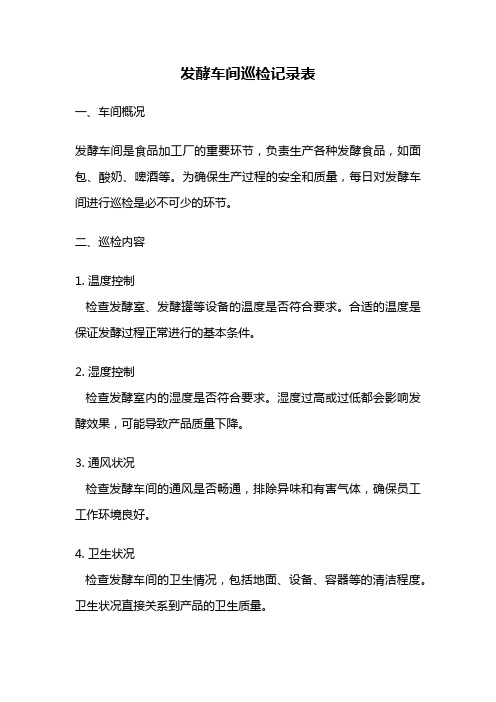 发酵车间巡检记录表

一、车间概况

发酵车间是食品加工厂的重要环节，负责生产各种发酵食品，如面包、酸奶、啤酒等。为确保生产过程的安全和质量，每日对发酵车间进行巡检是必不可少的环节。

二、巡检内容

1. 温度控制
检查发酵室、发酵罐等设备的温度是否符合要求。合适的温度是保证发酵过程正常进行的基本条件。

2. 湿度控制
检查发酵室内的湿度是否符合要求。湿度过高或过低都会影响发酵效果，可能导致产品质量下降。

3. 通风状况
检查发酵车间的通风是否畅通，排除异味和有害气体，确保员工工作环境良好。

4. 卫生状况
检查发酵车间的卫生情况，包括地面、设备、容器等的清洁程度。卫生状况直接关系到产品的卫生质量。